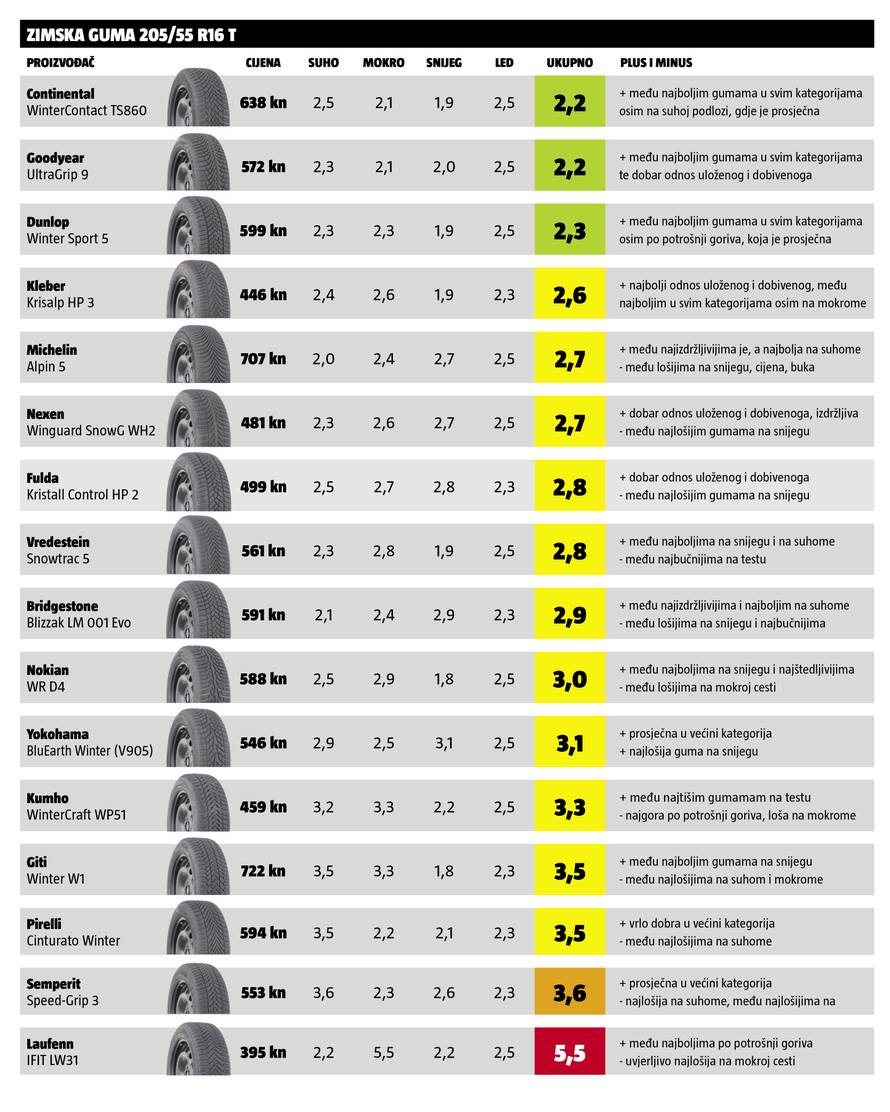 ZIMSKA GUMA 205/55 R16 T

| PROIZVOĐAČ | CIJENA | SUHO | MOKRO | SNIJEG | LED | UKUPNO | PLUS I MINUS |
|---|---|---|---|---|---|---|---|
| Continental WinterContact TS860 | 638 kn | 2,5 | 2,1 | 1,9 | 2,5 | 2,2 | + među najboljim gumama u svim kategorijama osim na suhoj podlozi, gdje je prosječna |
| Goodyear UltraGrip 9 | 572 kn | 2,3 | 2,1 | 2,0 | 2,5 | 2,2 | + među najboljim gumama u svim kategorijama te dobar odnos uloženog i dobivenoga |
| Dunlop Winter Sport 5 | 599 kn | 2,3 | 2,3 | 1,9 | 2,5 | 2,3 | + među najboljim gumama u svim kategorijama osim po potrošnji goriva, koja je prosječna |
| Kleber Krisalp HP 3 | 446 kn | 2,4 | 2,6 | 1,9 | 2,3 | 2,6 | + najbolji odnos uloženog i dobivenog, među najboljim u svim kategorijama osim na mokrome |
| Michelin Alpin 5 | 707 kn | 2,0 | 2,4 | 2,7 | 2,5 | 2,7 | + među najizdržljivijima je, a najbolja na suhome - među lošijima na snijegu, cijena, buka |
| Nexen Winguard SnowG WH2 | 481 kn | 2,3 | 2,6 | 2,7 | 2,5 | 2,7 | + dobar odnos uloženog i dobivenoga, izdržljiva - među najlošijim gumama na snijegu |
| Fulda Kristall Control HP 2 | 499 kn | 2,5 | 2,7 | 2,8 | 2,3 | 2,8 | + dobar odnos uloženog i dobivenoga - među najlošijim gumama na snijegu |
| Vredestein Snowtrac 5 | 561 kn | 2,3 | 2,8 | 1,9 | 2,5 | 2,8 | + među najboljima na snijegu i na suhome - među najbučnijima na testu |
| Bridgestone Blizzak LM 001 Evo | 591 kn | 2,1 | 2,4 | 2,9 | 2,3 | 2,9 | + među najizdržljivijima i najboljim na suhome - među lošijima na snijegu i najbučnijima |
| Nokian WR D4 | 588 kn | 2,5 | 2,9 | 1,8 | 2,5 | 3,0 | + među najboljima na snijegu i najštedljivijima - među lošijima na mokroj cesti |
| Yokohama BluEarth Winter (V905) | 546 kn | 2,9 | 2,5 | 3,1 | 2,5 | 3,1 | + prosječna u većini kategorija + najlošija guma na snijegu |
| Kumho WinterCraft WP51 | 459 kn | 3,2 | 3,3 | 2,2 | 2,5 | 3,3 | + među najtišim gumamam na testu - najgora po potrošnji goriva, loša na mokrome |
| Giti Winter W1 | 722 kn | 3,5 | 3,3 | 1,8 | 2,3 | 3,5 | + među najboljim gumama na snijegu - među najlošijima na suhom i mokrome |
| Pirelli Cinturato Winter | 594 kn | 3,5 | 2,2 | 2,1 | 2,3 | 3,5 | + vrlo dobra u većini kategorija - među najlošijima na suhome |
| Semperit Speed-Grip 3 | 553 kn | 3,6 | 2,3 | 2,6 | 2,3 | 3,6 | + prosječna u većini kategorija - najlošija na suhome, među najlošijima na |
| Laufenn IFIT LW31 | 395 kn | 2,2 | 5,5 | 2,2 | 2,5 | 5,5 | + među najboljima po potrošnji goriva - uvjerljivo najlošija na mokroj cesti |